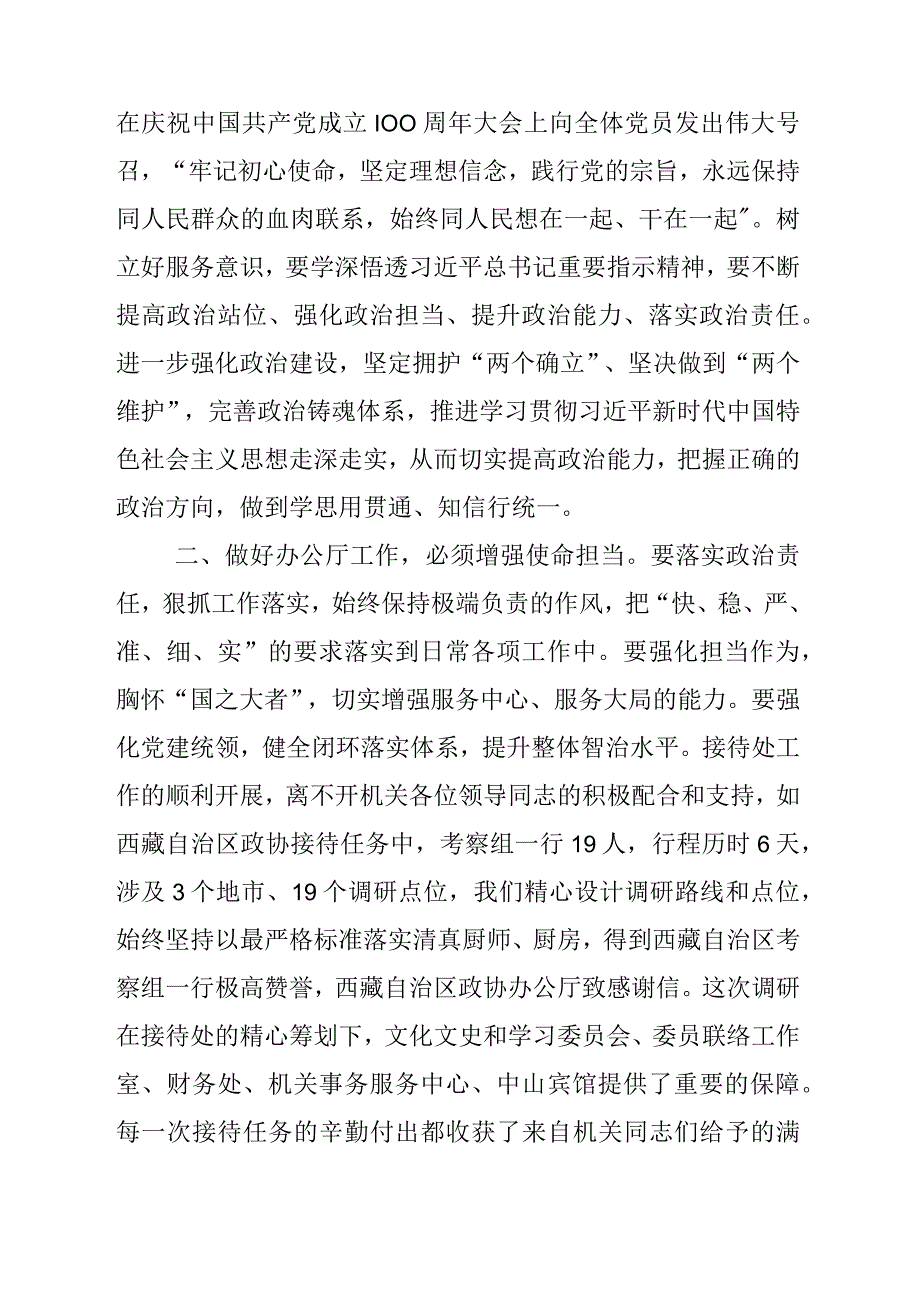 在庆祝中国共产党成立IOO周年大会上向全体党员发出伟大号召，“牢记初心使命，坚定理想信念，践行党的宗旨，永远保持同人民群众的血肉联系，始终同人民想在一起、干在一起”。树立好服务意识，要学深悟透习近平总书记重要指示精神，要不断提高政治站位、强化政治担当、提升政治能力、落实政治责任。进一步强化政治建设，坚定拥护“两个确立”、坚决做到“两个维护”，完善政治铸魂体系，推进学习贯彻习近平新时代中国特色社会主义思想走深走实，从而切实提高政治能力，把握正确的政治方向，做到学思用贯通、知信行统一。

二、做好办公厅工作，必须增强使命担当。要落实政治责任，狠抓工作落实，始终保持极端负责的作风，把“快、稳、严、准、细、实”的要求落实到日常各项工作中。要强化担当作为，胸怀“国之大者”，切实增强服务中心、服务大局的能力。要强化党建统领，健全闭环落实体系，提升整体智治水平。接待处工作的顺利开展，离不开机关各位领导同志的积极配合和支持，如西藏自治区政协接待任务中，考察组一行19人，行程历时6天，涉及3个地市、19个调研点位，我们精心设计调研路线和点位，始终坚持以最严格标准落实清真厨师、厨房，得到西藏自治区考察组一行极高赞誉，西藏自治区政协办公厅致感谢信。这次调研在接待处的精心筹划下，文化文史和学习委员会、委员联络工作室、财务处、机关事务服务中心、中山宾馆提供了重要的保障。每一次接待任务的辛勤付出都收获了来自机关同志们给予的满